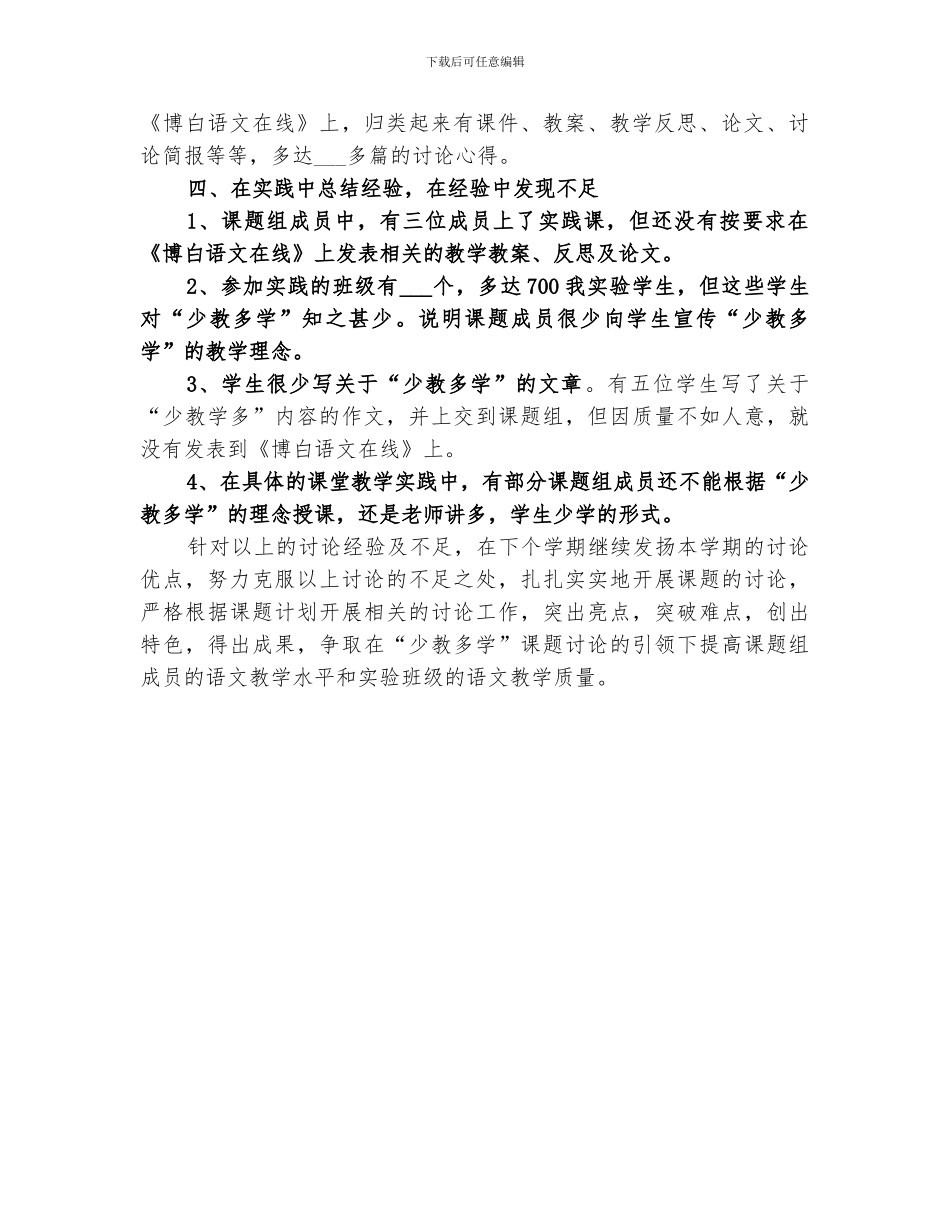 下载后可任意编辑

《博白语文在线》上，归类起来有课件、教案、教学反思、论文、讨论简报等等，多达___多篇的讨论心得。

四、在实践中总结经验，在经验中发现不足

1、课题组成员中，有三位成员上了实践课，但还没有按要求在《博白语文在线》上发表相关的教学教案、反思及论文。

2、参加实践的班级有___个，多达700我实验学生，但这些学生对“少教多学”知之甚少。说明课题成员很少向学生宣传“少教多学”的教学理念。

3、学生很少写关于“少教多学”的文章。有五位学生写了关于“少教学多”内容的作文，并上交到课题组，但因质量不如人意，就没有发表到《博白语文在线》上。

4、在具体的课堂教学实践中，有部分课题组成员还不能根据“少教多学”的理念授课，还是老师讲多，学生少学的形式。

针对以上的讨论经验及不足，在下个学期继续发扬本学期的讨论优点，努力克服以上讨论的不足之处，扎扎实实地开展课题的讨论，严格根据课题计划开展相关的讨论工作，突出亮点，突破难点，创出特色，得出成果，争取在“少教多学”课题讨论的引领下提高课题组成员的语文教学水平和实验班级的语文教学质量。